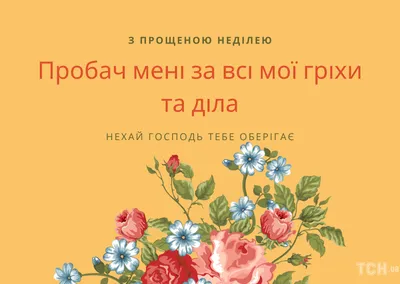 З ПРОЩЕНОЮ НЕДІЛЕЮ

Пробач мені за всі мої гріхи та діла

НЕХАЙ ГОСПОДЬ ТЕБЕ ОБЕРІГАЄ

ТСН.ua